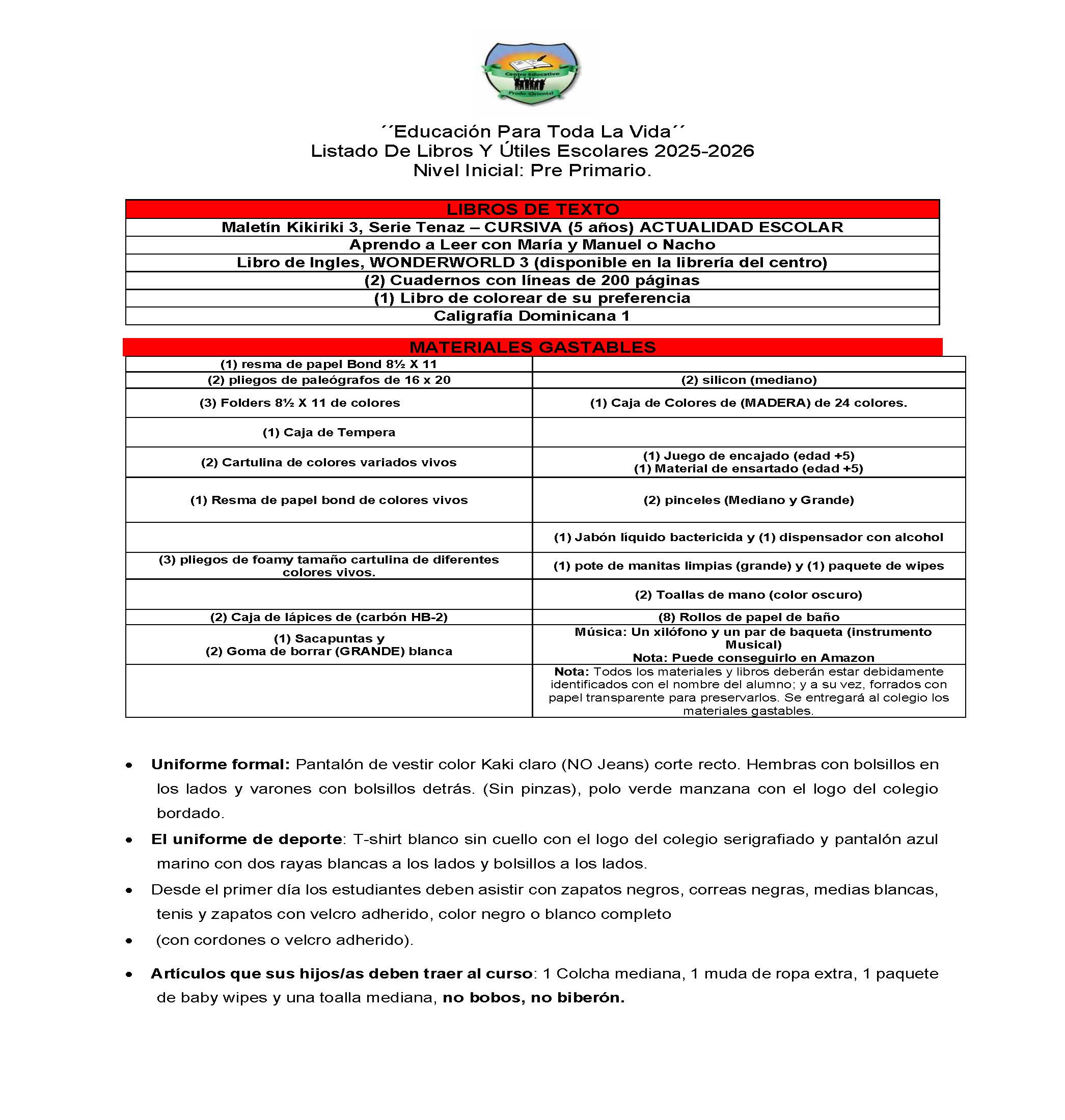 Centro Educativo
Prado Oriental

´´Educación Para Toda La Vida´´
Listado De Libros Y Útiles Escolares 2025-2026
Nivel Inicial: Pre Primario.

| LIBROS DE TEXTO |
|---|
| Maletín Kikiriki 3, Serie Tenaz – CURSIVA (5 años) ACTUALIDAD ESCOLAR |
| Aprendo a Leer con María y Manuel o Nacho |
| Libro de Ingles, WONDERWORLD 3 (disponible en la librería del centro) |
| (2) Cuadernos con líneas de 200 páginas |
| (1) Libro de colorear de su preferencia |
| Caligrafía Dominicana 1 |

MATERIALES GASTABLES

| | |
|---|---|
| (1) resma de papel Bond 8½ X 11 | |
| (2) pliegos de paleógrafos de 16 x 20 | (2) silicon (mediano) |
| (3) Folders 8½ X 11 de colores | (1) Caja de Colores de (MADERA) de 24 colores. |
| (1) Caja de Tempera | |
| (2) Cartulina de colores variados vivos | (1) Juego de encajado (edad +5) (1) Material de ensartado (edad +5) |
| (1) Resma de papel bond de colores vivos | (2) pinceles (Mediano y Grande) |
| | (1) Jabón líquido bactericida y (1) dispensador con alcohol |
| (3) pliegos de foamy tamaño cartulina de diferentes colores vivos. | (1) pote de manitas limpias (grande) y (1) paquete de wipes |
| | (2) Toallas de mano (color oscuro) |
| (2) Caja de lápices de (carbón HB-2) | (8) Rollos de papel de baño |
| (1) Sacapuntas y (2) Goma de borrar (GRANDE) blanca | Música: Un xilófono y un par de baqueta (instrumento Musical) Nota: Puede conseguirlo en Amazon |
| | Nota: Todos los materiales y libros deberán estar debidamente identificados con el nombre del alumno; y a su vez, forrados con papel transparente para preservarlos. Se entregará al colegio los materiales gastables. |

• Uniforme formal: Pantalón de vestir color Kaki claro (NO Jeans) corte recto. Hembras con bolsillos en los lados y varones con bolsillos detrás. (Sin pinzas), polo verde manzana con el logo del colegio bordado.
• El uniforme de deporte: T-shirt blanco sin cuello con el logo del colegio serigrafiado y pantalón azul marino con dos rayas blancas a los lados y bolsillos a los lados.
• Desde el primer día los estudiantes deben asistir con zapatos negros, correas negras, medias blancas, tenis y zapatos con velcro adherido, color negro o blanco completo
• (con cordones o velcro adherido).

• Artículos que sus hijos/as deben traer al curso: 1 Colcha mediana, 1 muda de ropa extra, 1 paquete de baby wipes y una toalla mediana, no bobos, no biberón.